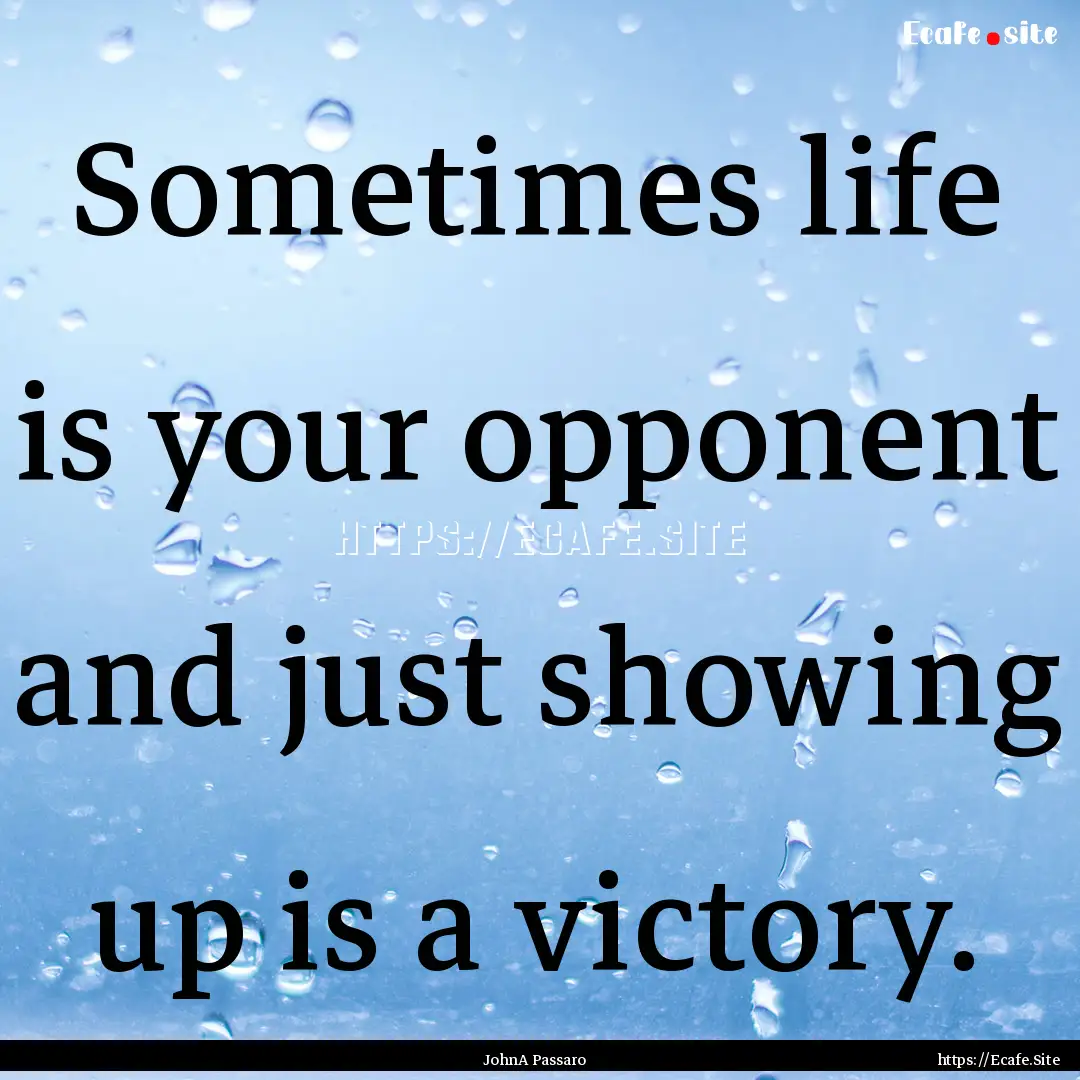 Ecafe.site

Sometimes life is your opponent and just showing up is a victory.

HTTPS://ECAFE.SITE

JohnA Passaro

https://Ecafe.Site